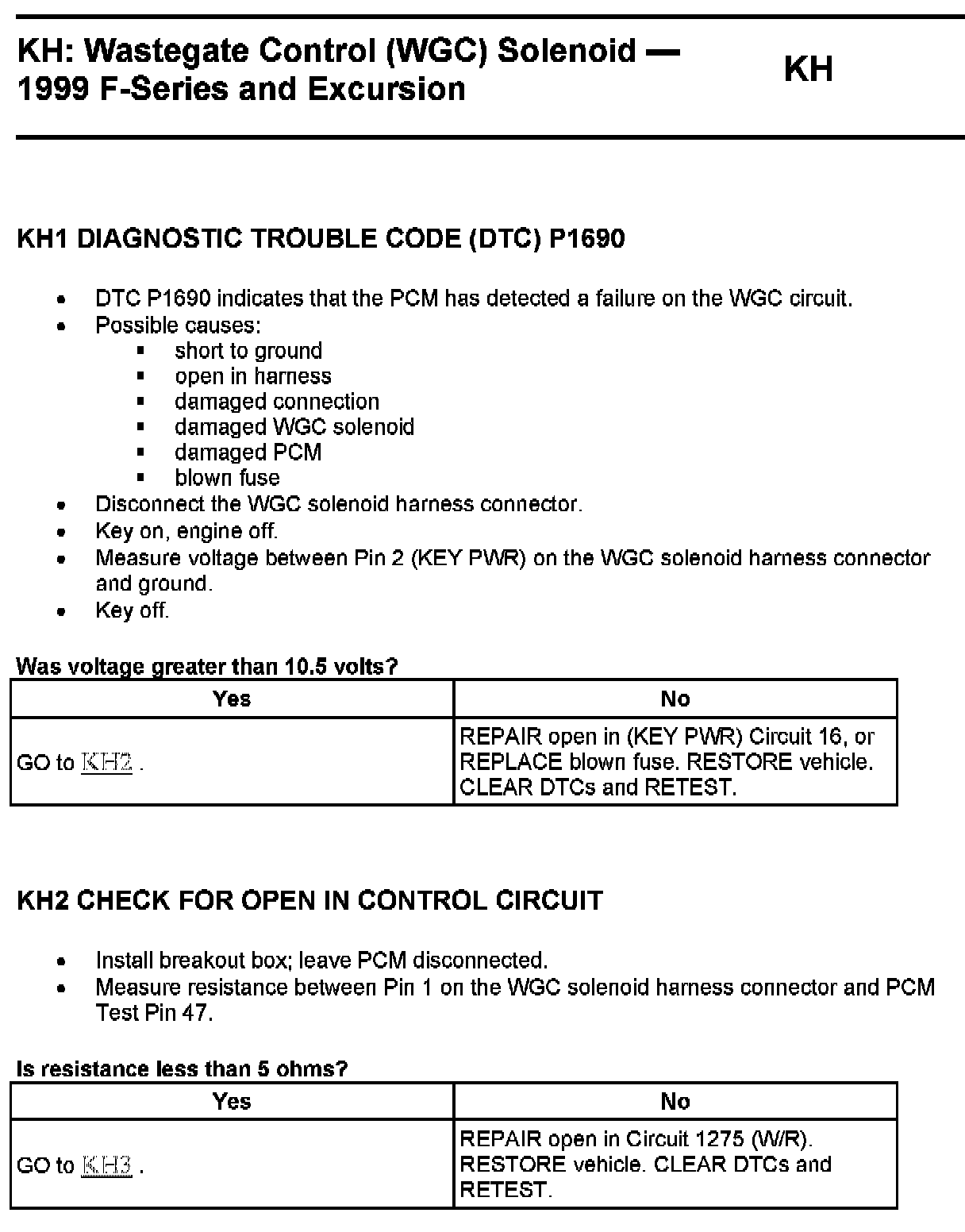 KH: Wastegate Control (WGC) Solenoid — 1999 F-Series and Excursion

KH

KH1 DIAGNOSTIC TROUBLE CODE (DTC) P1690

- DTC P1690 indicates that the PCM has detected a failure on the WGC circuit.
- Possible causes:
  - short to ground
  - open in harness
  - damaged connection
  - damaged WGC solenoid
  - damaged PCM
  - blown fuse
- Disconnect the WGC solenoid harness connector.
- Key on, engine off.
- Measure voltage between Pin 2 (KEY PWR) on the WGC solenoid harness connector and ground.
- Key off.

Was voltage greater than 10.5 volts?

| Yes | No |
|---|---|
| GO to KH2 . | REPAIR open in (KEY PWR) Circuit 16, or REPLACE blown fuse. RESTORE vehicle. CLEAR DTCs and RETEST. |

KH2 CHECK FOR OPEN IN CONTROL CIRCUIT

- Install breakout box; leave PCM disconnected.
- Measure resistance between Pin 1 on the WGC solenoid harness connector and PCM Test Pin 47.

Is resistance less than 5 ohms?

| Yes | No |
|---|---|
| GO to KH3 . | REPAIR open in Circuit 1275 (W/R). RESTORE vehicle. CLEAR DTCs and RETEST. |